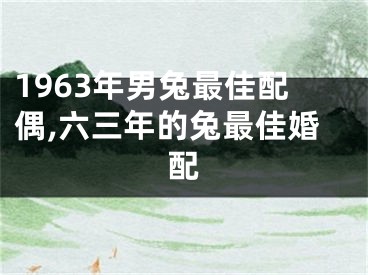 1963年男兔最佳配偶,六三年的兔最佳婚配